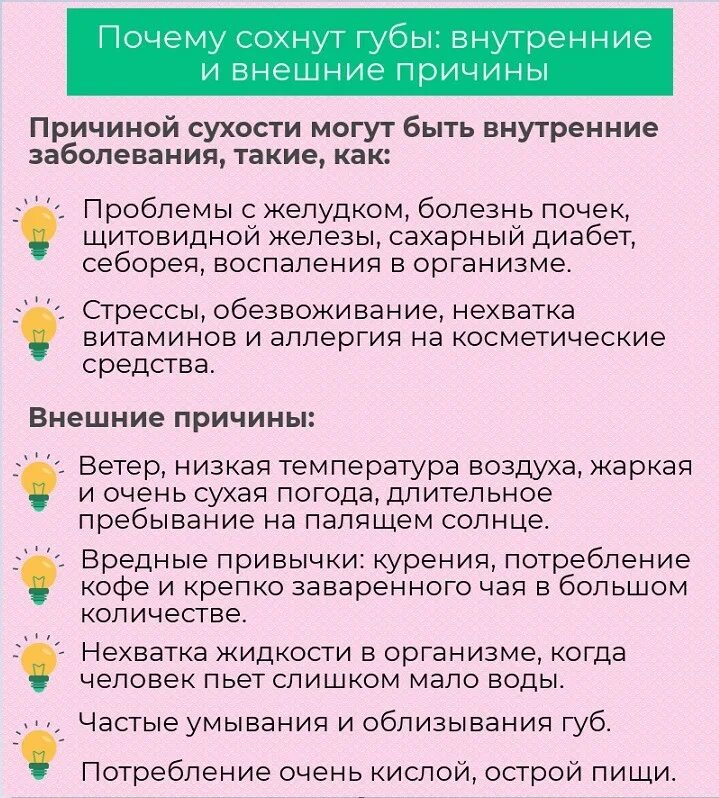 Почему сохнут губы: внутренние и внешние причины

Причиной сухости могут быть внутренние заболевания, такие, как:

Проблемы с желудком, болезнь почек, щитовидной железы, сахарный диабет, себорея, воспаления в организме.

Стрессы, обезвоживание, нехватка витаминов и аллергия на косметические средства.

Внешние причины:

Ветер, низкая температура воздуха, жаркая и очень сухая погода, длительное пребывание на палящем солнце.

Вредные привычки: курения, потребление кофе и крепко заваренного чая в большом количестве.

Нехватка жидкости в организме, когда человек пьет слишком мало воды.

Частые умывания и облизывания губ.

Потребление очень кислой, острой пищи.